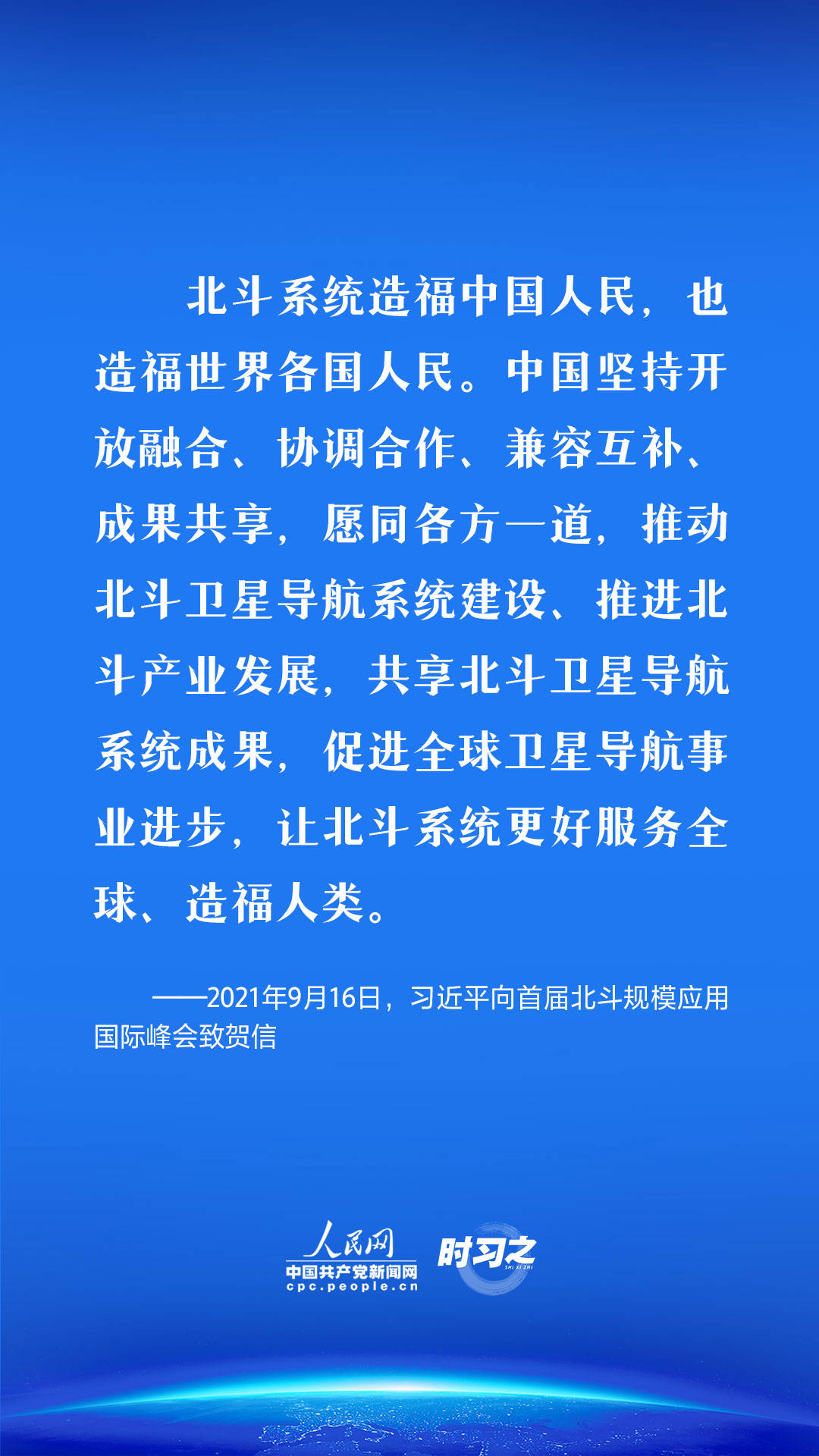 北斗系统造福中国人民，也造福世界各国人民。中国坚持开放融合、协调合作、兼容互补、成果共享，愿同各方一道，推动北斗卫星导航系统建设、推进北斗产业发展，共享北斗卫星导航系统成果，促进全球卫星导航事业进步，让北斗系统更好服务全球、造福人类。

——2021年9月16日，习近平向首届北斗规模应用国际峰会致贺信

人民网
中国共产党新闻网
cpc.people.cn

时习之
SHI XI ZHI